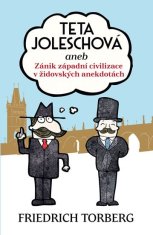 TETA JOLESCHOVÁ
aneb
Zánik západní civilizace v židovských anekdotách

FRIEDRICH TORBERG